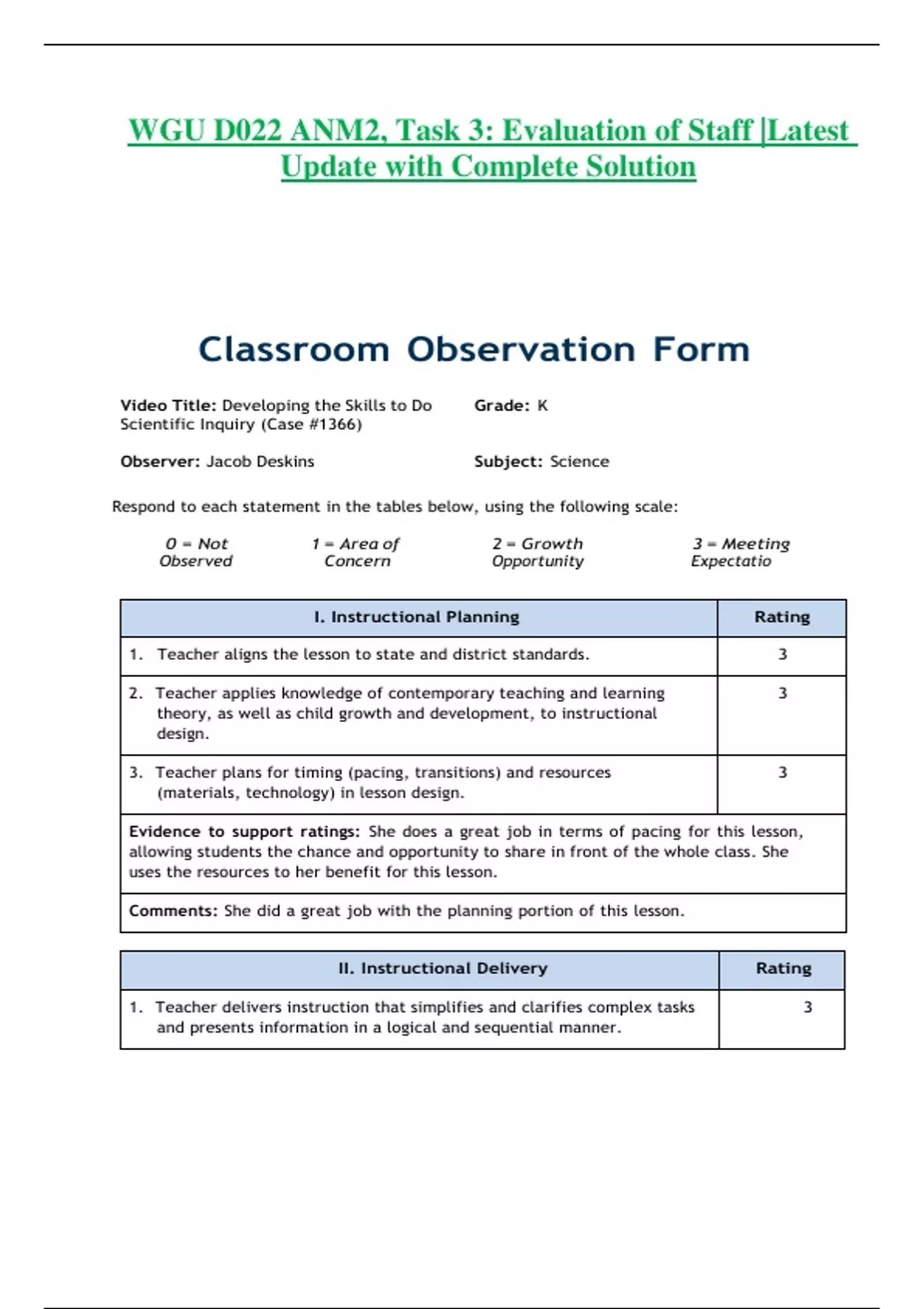 WGU D022 ANM2, Task 3: Evaluation of Staff |Latest Update with Complete Solution

Classroom Observation Form

Video Title: Developing the Skills to Do Scientific Inquiry (Case #1366)

Grade: K

Observer: Jacob Deskins

Subject: Science

Respond to each statement in the tables below, using the following scale:

0 = Not Observed

1 = Area of Concern

2 = Growth Opportunity

3 = Meeting Expectatio

| I. Instructional Planning | Rating |
|---|---|
| 1. Teacher aligns the lesson to state and district standards. | 3 |
| 2. Teacher applies knowledge of contemporary teaching and learning theory, as well as child growth and development, to instructional design. | 3 |
| 3. Teacher plans for timing (pacing, transitions) and resources (materials, technology) in lesson design. | 3 |
| Evidence to support ratings: She does a great job in terms of pacing for this lesson, allowing students the chance and opportunity to share in front of the whole class. She uses the resources to her benefit for this lesson. | |
| Comments: She did a great job with the planning portion of this lesson. | |

| II. Instructional Delivery | Rating |
|---|---|
| 1. Teacher delivers instruction that simplifies and clarifies complex tasks and presents information in a logical and sequential manner. | 3 |